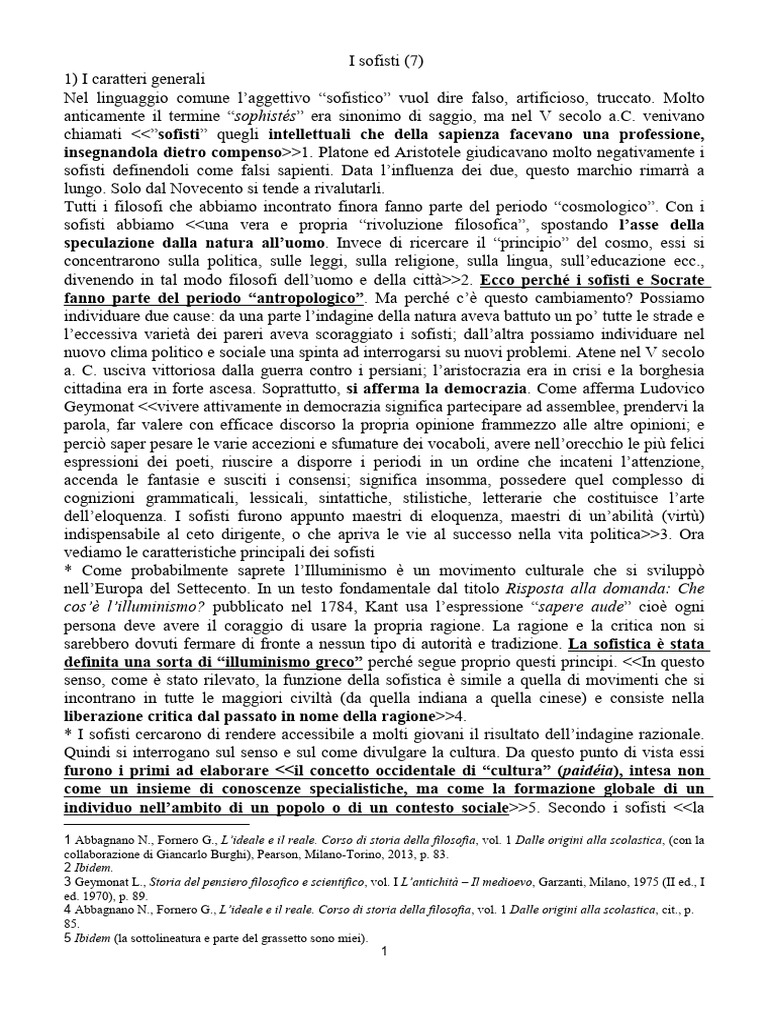 I sofisti (7)

1) I caratteri generali

Nel linguaggio comune l'aggettivo "sofistico" vuol dire falso, artificioso, truccato. Molto anticamente il termine "sophistés" era sinonimo di saggio, ma nel V secolo a.C. venivano chiamati <<"sofisti" quegli intellettuali che della sapienza facevano una professione, insegnandola dietro compenso>>1. Platone ed Aristotele giudicavano molto negativamente i sofisti definendoli come falsi sapienti. Data l'influenza dei due, questo marchio rimarrà a lungo. Solo dal Novecento si tende a rivalutarli.

Tutti i filosofi che abbiamo incontrato finora fanno parte del periodo "cosmologico". Con i sofisti abbiamo <<una vera e propria "rivoluzione filosofica", spostando l'asse della speculazione dalla natura all'uomo. Invece di ricercare il "principio" del cosmo, essi si concentrarono sulla politica, sulle leggi, sulla religione, sulla lingua, sull'educazione ecc., divenendo in tal modo filosofi dell'uomo e della città>>2. Ecco perché i sofisti e Socrate fanno parte del periodo "antropologico". Ma perché c'è questo cambiamento? Possiamo individuare due cause: da una parte l'indagine della natura aveva battuto un po' tutte le strade e l'eccessiva varietà dei pareri aveva scoraggiato i sofisti; dall'altra possiamo individuare nel nuovo clima politico e sociale una spinta ad interrogarsi su nuovi problemi. Atene nel V secolo a. C. usciva vittoriosa dalla guerra contro i persiani; l'aristocrazia era in crisi e la borghesia cittadina era in forte ascesa. Soprattutto, si afferma la democrazia. Come afferma Ludovico Geymonat <<vivere attivamente in democrazia significa partecipare ad assemblee, prendervi la parola, far valere con efficace discorso la propria opinione frammezzo alle altre opinioni; e perciò saper pesare le varie accezioni e sfumature dei vocaboli, avere nell'orecchio le più felici espressioni dei poeti, riuscire a disporre i periodi in un ordine che incateni l'attenzione, accenda le fantasie e susciti i consensi; significa insomma, possedere quel complesso di cognizioni grammaticali, lessicali, sintattiche, stilistiche, letterarie che costituisce l'arte dell'eloquenza. I sofisti furono appunto maestri di eloquenza, maestri di un'abilità (virtù) indispensabile al ceto dirigente, o che apriva le vie al successo nella vita politica>>3. Ora vediamo le caratteristiche principali dei sofisti

* Come probabilmente saprete l'Illuminismo è un movimento culturale che si sviluppò nell'Europa del Settecento. In un testo fondamentale dal titolo Risposta alla domanda: Che cos'è l'illuminismo? pubblicato nel 1784, Kant usa l'espressione "sapere aude" cioè ogni persona deve avere il coraggio di usare la propria ragione. La ragione e la critica non si sarebbero dovuti fermare di fronte a nessun tipo di autorità e tradizione. La sofistica è stata definita una sorta di "illuminismo greco" perché segue proprio questi principi. <<In questo senso, come è stato rilevato, la funzione della sofistica è simile a quella di movimenti che si incontrano in tutte le maggiori civiltà (da quella indiana a quella cinese) e consiste nella liberazione critica dal passato in nome della ragione>>4.

* I sofisti cercarono di rendere accessibile a molti giovani il risultato dell'indagine razionale. Quindi si interrogano sul senso e sul come divulgare la cultura. Da questo punto di vista essi furono i primi ad elaborare <<il concetto occidentale di "cultura" (paidéia), intesa non come un insieme di conoscenze specialistiche, ma come la formazione globale di un individuo nell'ambito di un popolo o di un contesto sociale>>5. Secondo i sofisti <<la

1 Abbagnano N., Fornero G., L'ideale e il reale. Corso di storia della filosofia, vol. 1 Dalle origini alla scolastica, (con la collaborazione di Giancarlo Burghi), Pearson, Milano-Torino, 2013, p. 83.
2 Ibidem.
3 Geymonat L., Storia del pensiero filosofico e scientifico, vol. I L'antichità – Il medioevo, Garzanti, Milano, 1975 (II ed., I ed. 1970), p. 89.
4 Abbagnano N., Fornero G., L'ideale e il reale. Corso di storia della filosofia, vol. 1 Dalle origini alla scolastica, cit., p. 85.
5 Ibidem (la sottolineatura e parte del grassetto sono miei).

1